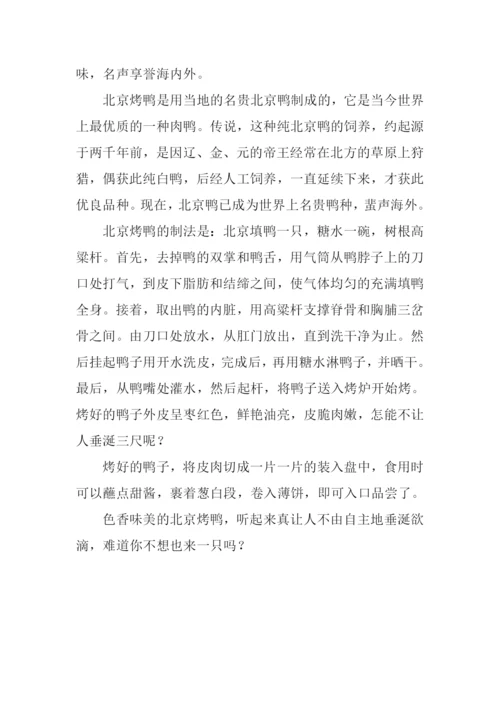 味，名声享誉海内外。

北京烤鸭是用当地的名贵北京鸭制成的，它是当今世界上最优质的一种肉鸭。传说，这种纯北京鸭的饲养，约起源于两千年前，是因辽、金、元的帝王经常在北方的草原上狩猎，偶获此纯白鸭，后经人工饲养，一直延续下来，才获此优良品种。现在，北京鸭已成为世界上名贵鸭种，蜚声海外。

北京烤鸭的制法是：北京填鸭一只，糖水一碗，树根高粱杆。首先，去掉鸭的双掌和鸭舌，用气筒从鸭脖子上的刀口处打气，到皮下脂肪和结缔之间，使气体均匀的充满填鸭全身。接着，取出鸭的内脏，用高粱杆支撑脊骨和胸脯三岔骨之间。由刀口处放水，从肛门放出，直到洗干净为止。然后挂起鸭子用开水洗皮，完成后，再用糖水淋鸭子，并晒干。最后，从鸭嘴处灌水，然后起杆，将鸭子送入烤炉开始烤。烤好的鸭子外皮呈枣红色，鲜艳油亮，皮脆肉嫩，怎能不让人垂涎三尺呢？

烤好的鸭子，将皮肉切成一片一片的装入盘中，食用时可以蘸点甜酱，裹着葱白段，卷入薄饼，即可入口品尝了。

色香味美的北京烤鸭，听起来真让人不由自主地垂涎欲滴，难道你不想也来一只吗？